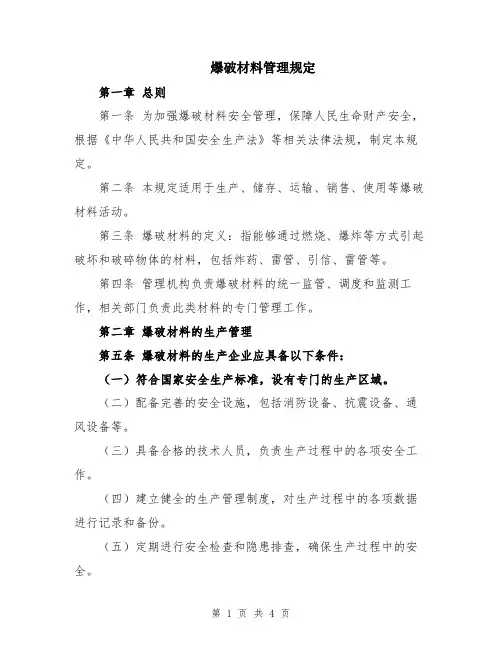 爆破材料管理规定

第一章 总则

第一条 为加强爆破材料安全管理，保障人民生命财产安全，根据《中华人民共和国安全生产法》等相关法律法规，制定本规定。

第二条 本规定适用于生产、储存、运输、销售、使用等爆破材料活动。

第三条 爆破材料的定义：指能够通过燃烧、爆炸等方式引起破坏和破碎物体的材料，包括炸药、雷管、引信、雷管等。

第四条 管理机构负责爆破材料的统一监管、调度和监测工作，相关部门负责此类材料的专门管理工作。

第二章 爆破材料的生产管理

第五条 爆破材料的生产企业应具备以下条件：

（一）符合国家安全生产标准，设有专门的生产区域。

（二）配备完善的安全设施，包括消防设备、抗震设备、通风设备等。

（三）具备合格的技术人员，负责生产过程中的各项安全工作。

（四）建立健全的生产管理制度，对生产过程中的各项数据进行记录和备份。

（五）定期进行安全检查和隐患排查，确保生产过程中的安全。

第 1 页 共 4 页